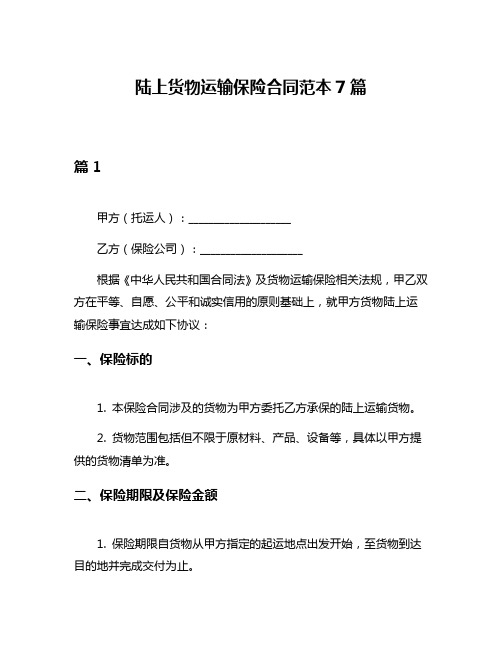 陆上货物运输保险合同范本 7 篇

篇 1

甲方（托运人）：__________________

乙方（保险公司）：__________________

根据《中华人民共和国合同法》及货物运输保险相关法规，甲乙双方在平等、自愿、公平和诚实信用的原则基础上，就甲方货物陆上运输保险事宜达成如下协议：

一、保险标的

1. 本保险合同涉及的货物为甲方委托乙方承保的陆上运输货物。

2. 货物范围包括但不限于原材料、产品、设备等，具体以甲方提供的货物清单为准。

二、保险期限及保险金额

1. 保险期限自货物从甲方指定的起运地点出发开始，至货物到达目的地并完成交付为止。